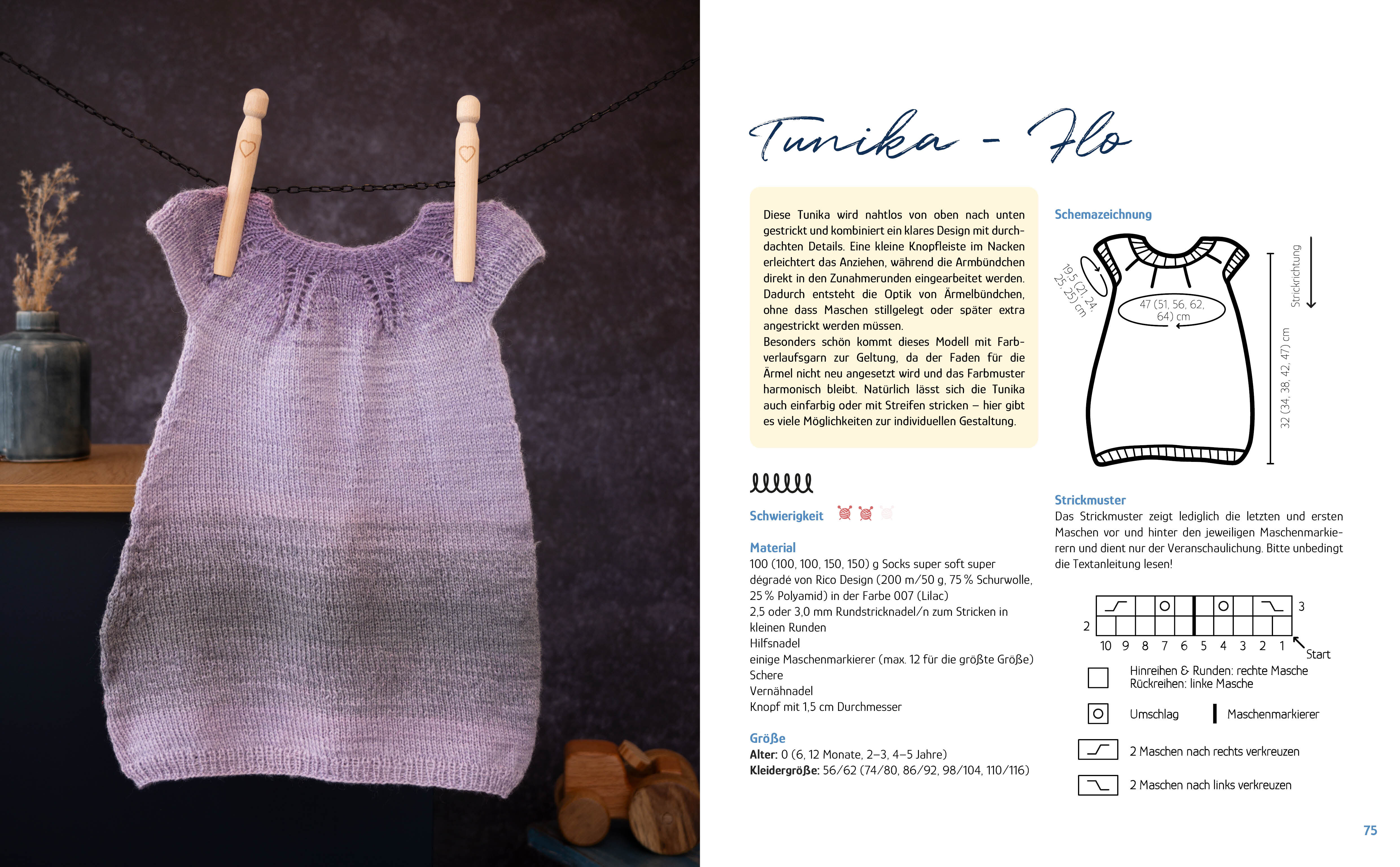 Tunika - Flo

Diese Tunika wird nahtlos von oben nach unten gestrickt und kombiniert ein klares Design mit durchdachten Details. Eine kleine Knopfleiste im Nacken erleichtert das Anziehen, während die Armbündchen direkt in den Zunahmerunden eingearbeitet werden. Dadurch entsteht die Optik von Ärmelbündchen, ohne dass Maschen stillgelegt oder später extra angestrickt werden müssen.
Besonders schön kommt dieses Modell mit Farbverlaufsgarn zur Geltung, da der Faden für die Ärmel nicht neu angesetzt wird und das Farbmuster harmonisch bleibt. Natürlich lässt sich die Tunika auch einfarbig oder mit Streifen stricken – hier gibt es viele Möglichkeiten zur individuellen Gestaltung.

Schwierigkeit

Material
100 (100, 100, 150, 150) g Socks super soft super dégradé von Rico Design (200 m/50 g, 75 % Schurwolle, 25 % Polyamid) in der Farbe 007 (Lilac)
2,5 oder 3,0 mm Rundstricknadel/n zum Stricken in kleinen Runden
Hilfsnadel
einige Maschenmarkierer (max. 12 für die größte Größe)
Schere
Vernähnadel
Knopf mit 1,5 cm Durchmesser

Größe
Alter: 0 (6, 12 Monate, 2–3, 4–5 Jahre)
Kleidergröße: 56/62 (74/80, 86/92, 98/104, 110/116)

Schemazeichnung

19,5 (21, 24, 25, 25) cm
47 (51, 56, 62, 64) cm
32 (34, 38, 42, 47) cm
Strickrichtung

Strickmuster
Das Strickmuster zeigt lediglich die letzten und ersten Maschen vor und hinter den jeweiligen Maschenmarkierern und dient nur der Veranschaulichung. Bitte unbedingt die Textanleitung lesen!

3
2
10 9 8 7 6 5 4 3 2 1
Start

Hinreihen & Runden: rechte Masche
Rückreihen: linke Masche

Umschlag
Maschenmarkierer

2 Maschen nach rechts verkreuzen

2 Maschen nach links verkreuzen

75